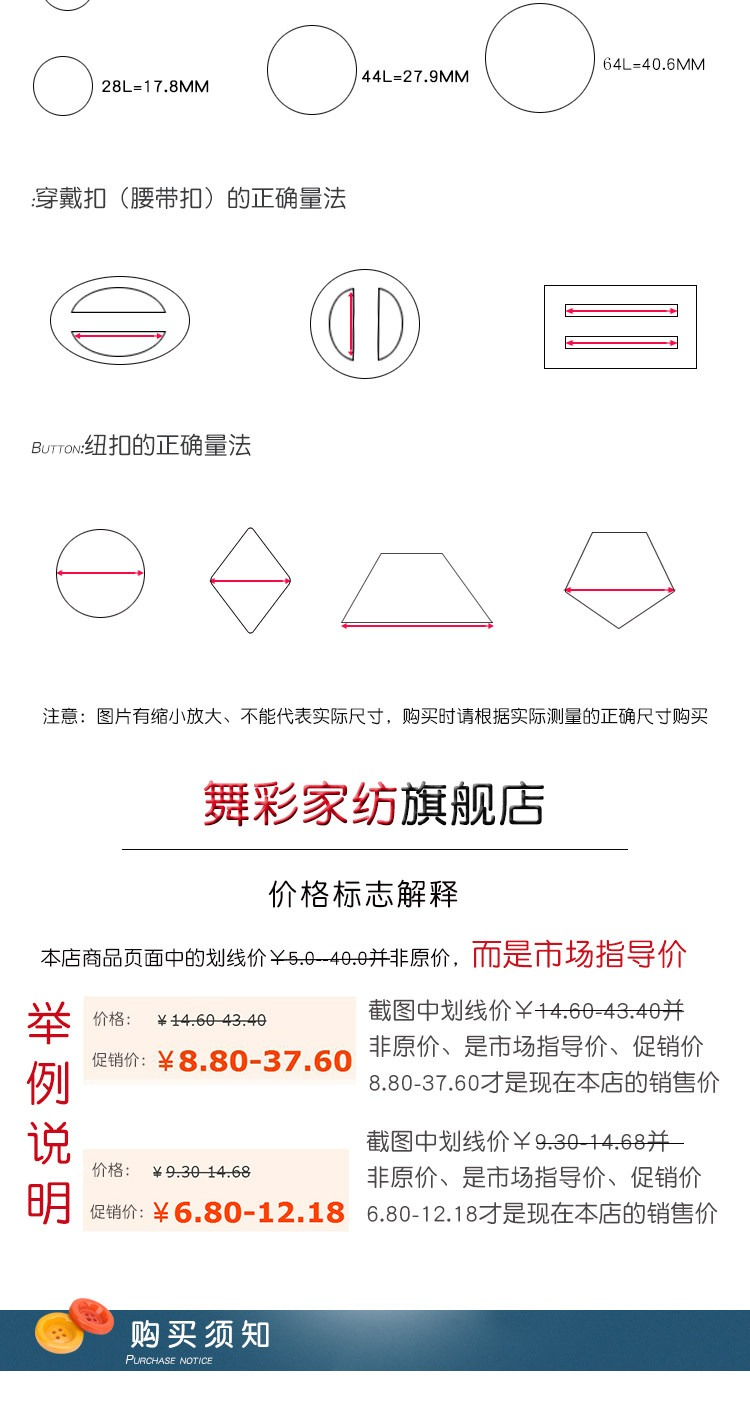 28L=17.8MM

44L=27.9MM

64L=40.6MM

:穿戴扣（腰带扣）的正确量法

BUTTON:纽扣的正确量法

注意：图片有缩小放大、不能代表实际尺寸，购买时请根据实际测量的正确尺寸购买

舞彩家纺旗舰店

价格标志解释

本店商品页面中的划线价￥5.0--40.0并非原价，而是市场指导价

举例说明

价格： ￥14.60-43.40

促销价：￥8.80-37.60

截图中划线价￥14.60-43.40并非原价、是市场指导价、促销价8.80-37.60才是现在本店的销售价

价格： ￥9.30-14.68

促销价：￥6.80-12.18

截图中划线价￥9.30-14.68并非原价、是市场指导价、促销价6.80-12.18才是现在本店的销售价

购买须知

PURCHASE NOTICE